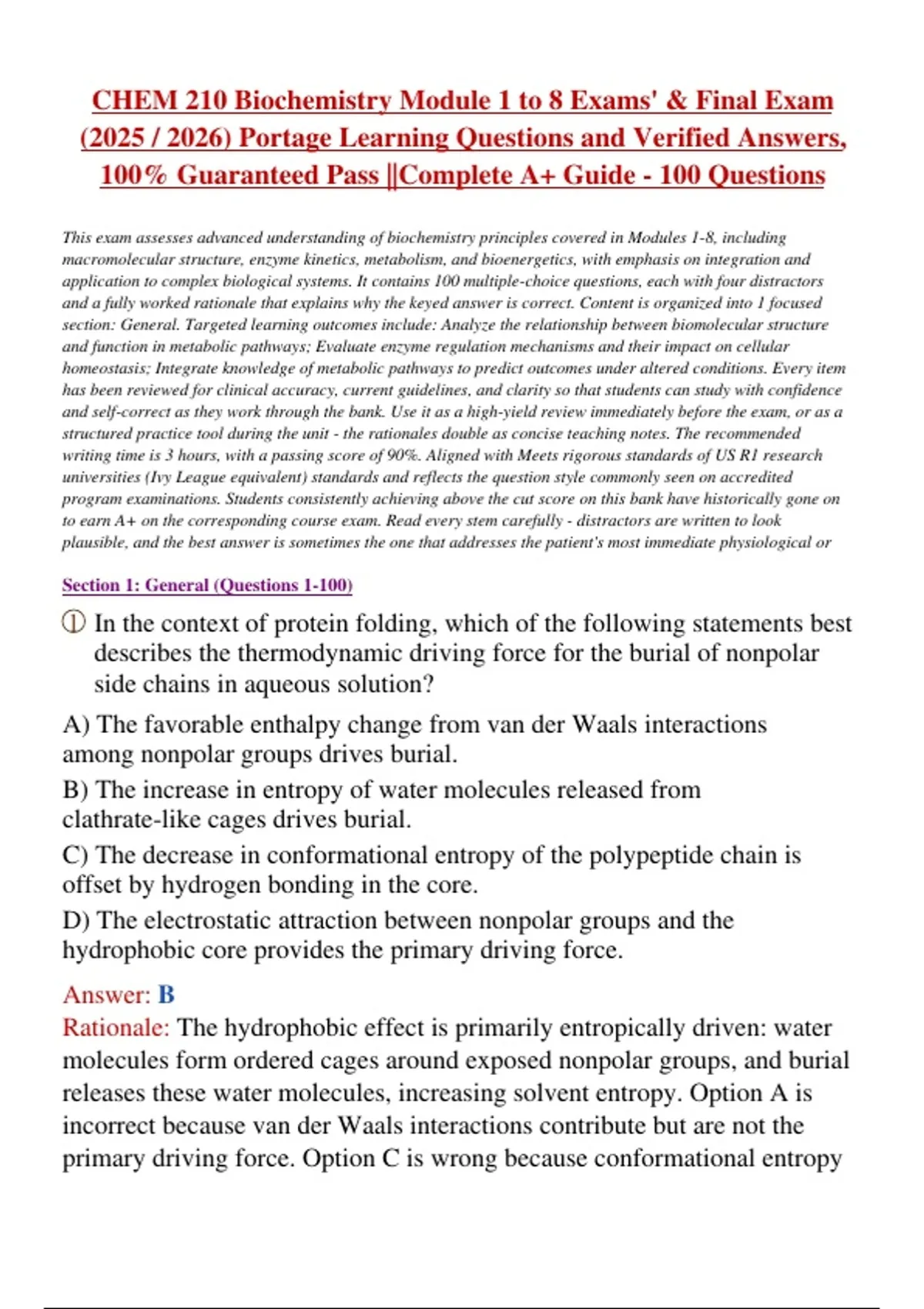 CHEM 210 Biochemistry Module 1 to 8 Exams' & Final Exam (2025 / 2026) Portage Learning Questions and Verified Answers, 100% Guaranteed Pass ||Complete A+ Guide - 100 Questions

This exam assesses advanced understanding of biochemistry principles covered in Modules 1-8, including macromolecular structure, enzyme kinetics, metabolism, and bioenergetics, with emphasis on integration and application to complex biological systems. It contains 100 multiple-choice questions, each with four distractors and a fully worked rationale that explains why the keyed answer is correct. Content is organized into 1 focused section: General. Targeted learning outcomes include: Analyze the relationship between biomolecular structure and function in metabolic pathways; Evaluate enzyme regulation mechanisms and their impact on cellular homeostasis; Integrate knowledge of metabolic pathways to predict outcomes under altered conditions. Every item has been reviewed for clinical accuracy, current guidelines, and clarity so that students can study with confidence and self-correct as they work through the bank. Use it as a high-yield review immediately before the exam, or as a structured practice tool during the unit - the rationales double as concise teaching notes. The recommended writing time is 3 hours, with a passing score of 90%. Aligned with Meets rigorous standards of US R1 research universities (Ivy League equivalent) standards and reflects the question style commonly seen on accredited program examinations. Students consistently achieving above the cut score on this bank have historically gone on to earn A+ on the corresponding course exam. Read every stem carefully - distractors are written to look plausible, and the best answer is sometimes the one that addresses the patient's most immediate physiological or

Section 1: General (Questions 1-100)

① In the context of protein folding, which of the following statements best describes the thermodynamic driving force for the burial of nonpolar side chains in aqueous solution?

A) The favorable enthalpy change from van der Waals interactions among nonpolar groups drives burial.

B) The increase in entropy of water molecules released from clathrate-like cages drives burial.

C) The decrease in conformational entropy of the polypeptide chain is offset by hydrogen bonding in the core.

D) The electrostatic attraction between nonpolar groups and the hydrophobic core provides the primary driving force.

Answer: B

Rationale: The hydrophobic effect is primarily entropically driven: water molecules form ordered cages around exposed nonpolar groups, and burial releases these water molecules, increasing solvent entropy. Option A is incorrect because van der Waals interactions contribute but are not the primary driving force. Option C is wrong because conformational entropy